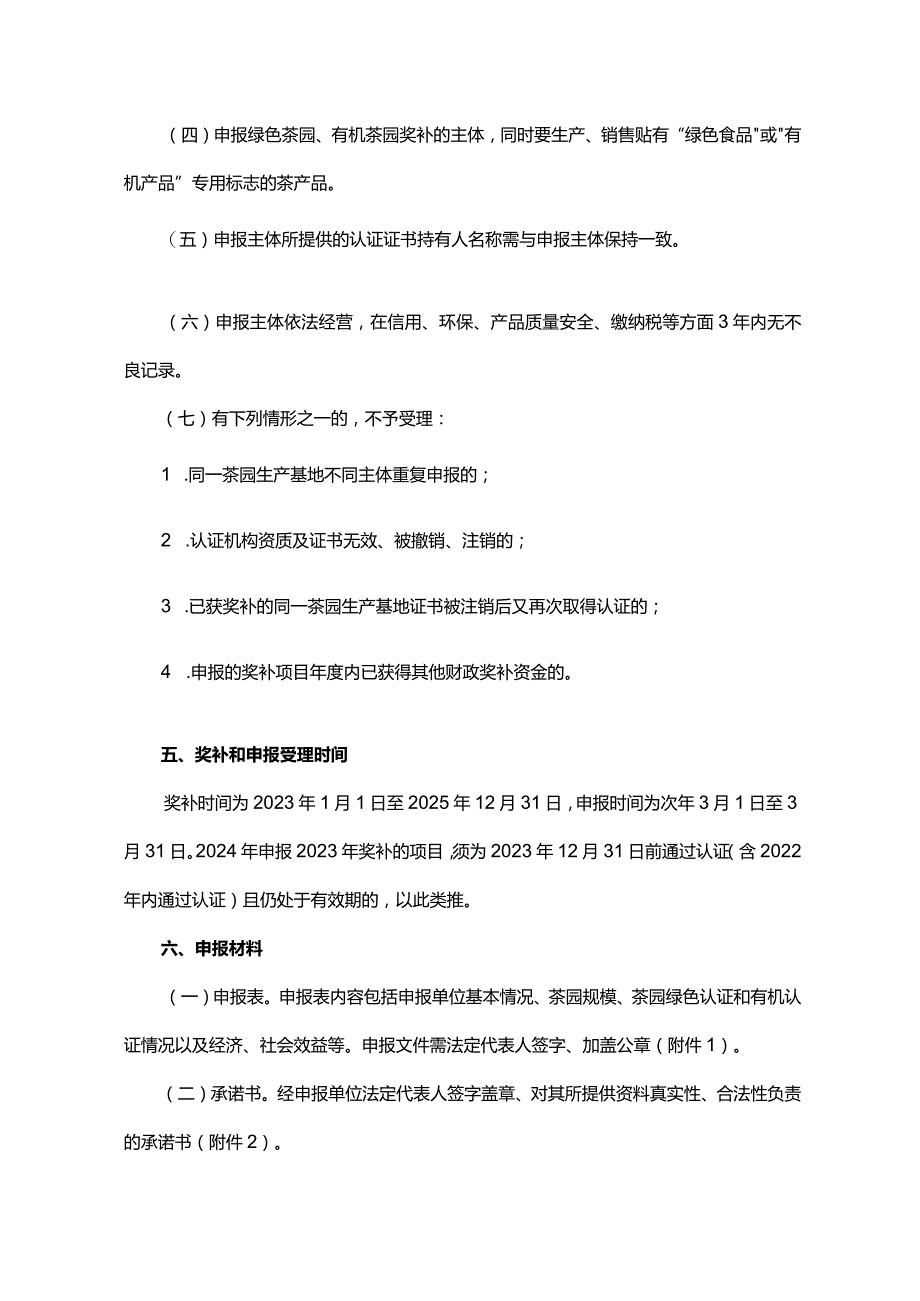 （四）申报绿色茶园、有机茶园奖补的主体，同时要生产、销售贴有“绿色食品"或"有机产品”专用标志的茶产品。

（五）申报主体所提供的认证证书持有人名称需与申报主体保持一致。

（六）申报主体依法经营，在信用、环保、产品质量安全、缴纳税等方面3年内无不良记录。

（七）有下列情形之一的，不予受理：

1 .同一茶园生产基地不同主体重复申报的；

2 .认证机构资质及证书无效、被撤销、注销的；

3 .已获奖补的同一茶园生产基地证书被注销后又再次取得认证的；

4 .申报的奖补项目年度内已获得其他财政奖补资金的。

五、奖补和申报受理时间

奖补时间为2023年1月1日至2025年12月31日，申报时间为次年3月1日至3月31日。2024年申报2023年奖补的项目，须为2023年12月31日前通过认证（含2022年内通过认证）且仍处于有效期的，以此类推。

六、申报材料

（一）申报表。申报表内容包括申报单位基本情况、茶园规模、茶园绿色认证和有机认证情况以及经济、社会效益等。申报文件需法定代表人签字、加盖公章（附件1）。

（二）承诺书。经申报单位法定代表人签字盖章、对其所提供资料真实性、合法性负责的承诺书（附件2）。